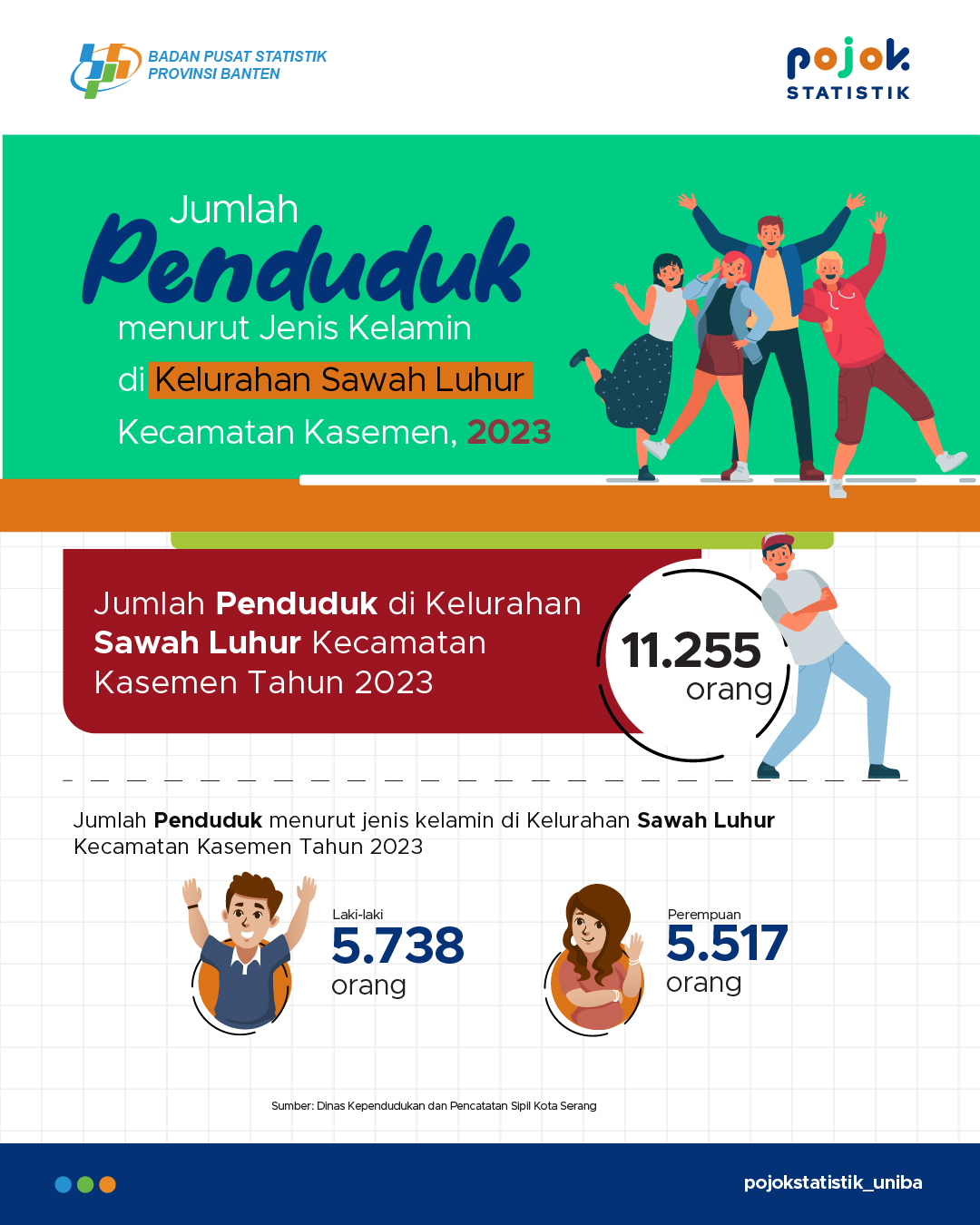 BADAN PUSAT STATISTIK
PROVINSI BANTEN

pojok
STATISTIK

Jumlah
Penduduk
menurut Jenis Kelamin
di Kelurahan Sawah Luhur
Kecamatan Kasemen, 2023

Jumlah Penduduk di Kelurahan Sawah Luhur Kecamatan Kasemen Tahun 2023

11.255
orang

Jumlah Penduduk menurut jenis kelamin di Kelurahan Sawah Luhur Kecamatan Kasemen Tahun 2023

Laki-laki
5.738
orang

Perempuan
5.517
orang

Sumber: Dinas Kependudukan dan Pencatatan Sipil Kota Serang

pojokstatistik_uniba